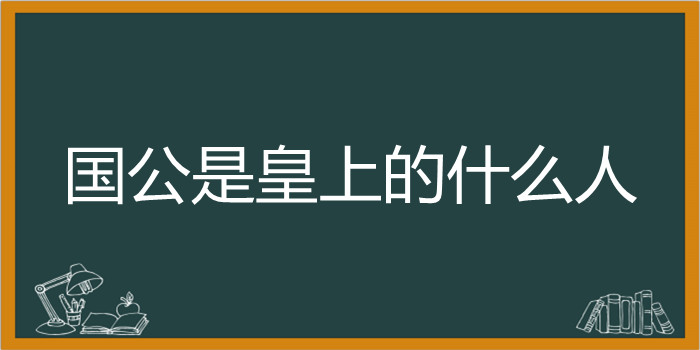 国公是皇上的什么人